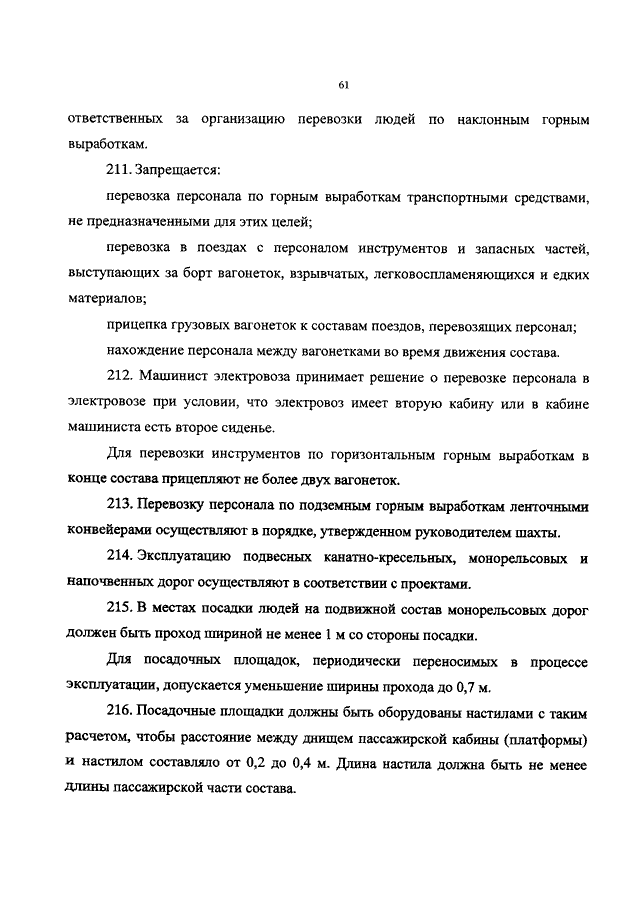 61

ответственных за организацию перевозки людей по наклонным горным выработкам.

211. Запрещается:

перевозка персонала по горным выработкам транспортными средствами, не предназначенными для этих целей;

перевозка в поездах с персоналом инструментов и запасных частей, выступающих за борт вагонеток, взрывчатых, легковоспламеняющихся и едких материалов;

прицепка грузовых вагонеток к составам поездов, перевозящих персонал;

нахождение персонала между вагонетками во время движения состава.

212. Машинист электровоза принимает решение о перевозке персонала в электровозе при условии, что электровоз имеет вторую кабину или в кабине машиниста есть второе сиденье.

Для перевозки инструментов по горизонтальным горным выработкам в конце состава прицепляют не более двух вагонеток.

213. Перевозку персонала по подземным горным выработкам ленточными конвейерами осуществляют в порядке, утвержденном руководителем шахты.

214. Эксплуатацию подвесных канатно-кресельных, монорельсовых и напочвенных дорог осуществляют в соответствии с проектами.

215. В местах посадки людей на подвижной состав монорельсовых дорог должен быть проход шириной не менее 1 м со стороны посадки.

Для посадочных площадок, периодически переносимых в процессе эксплуатации, допускается уменьшение ширины прохода до 0,7 м.

216. Посадочные площадки должны быть оборудованы настилами с таким расчетом, чтобы расстояние между днищем пассажирской кабины (платформы) и настилом составляло от 0,2 до 0,4 м. Длина настила должна быть не менее длины пассажирской части состава.